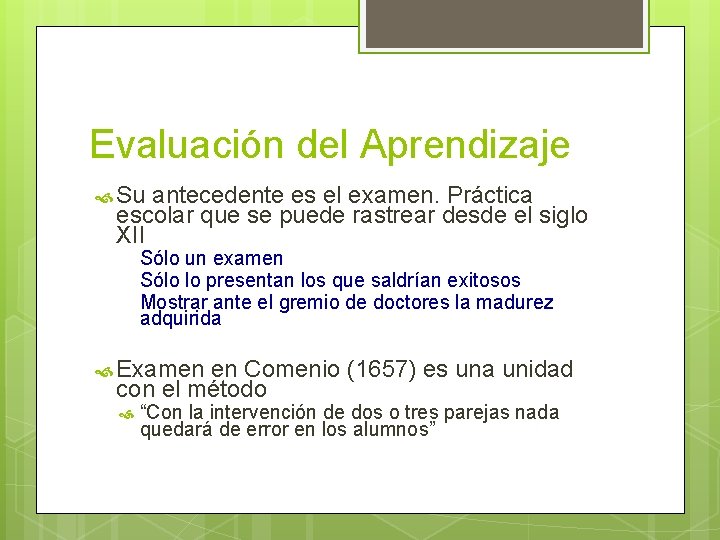 Evaluación del Aprendizaje

Su antecedente es el examen. Práctica escolar que se puede rastrear desde el siglo XII

Sólo un examen

Sólo lo presentan los que saldrían exitosos

Mostrar ante el gremio de doctores la madurez adquirida

Examen en Comenio (1657) es una unidad con el método

“Con la intervención de dos o tres parejas nada quedará de error en los alumnos”